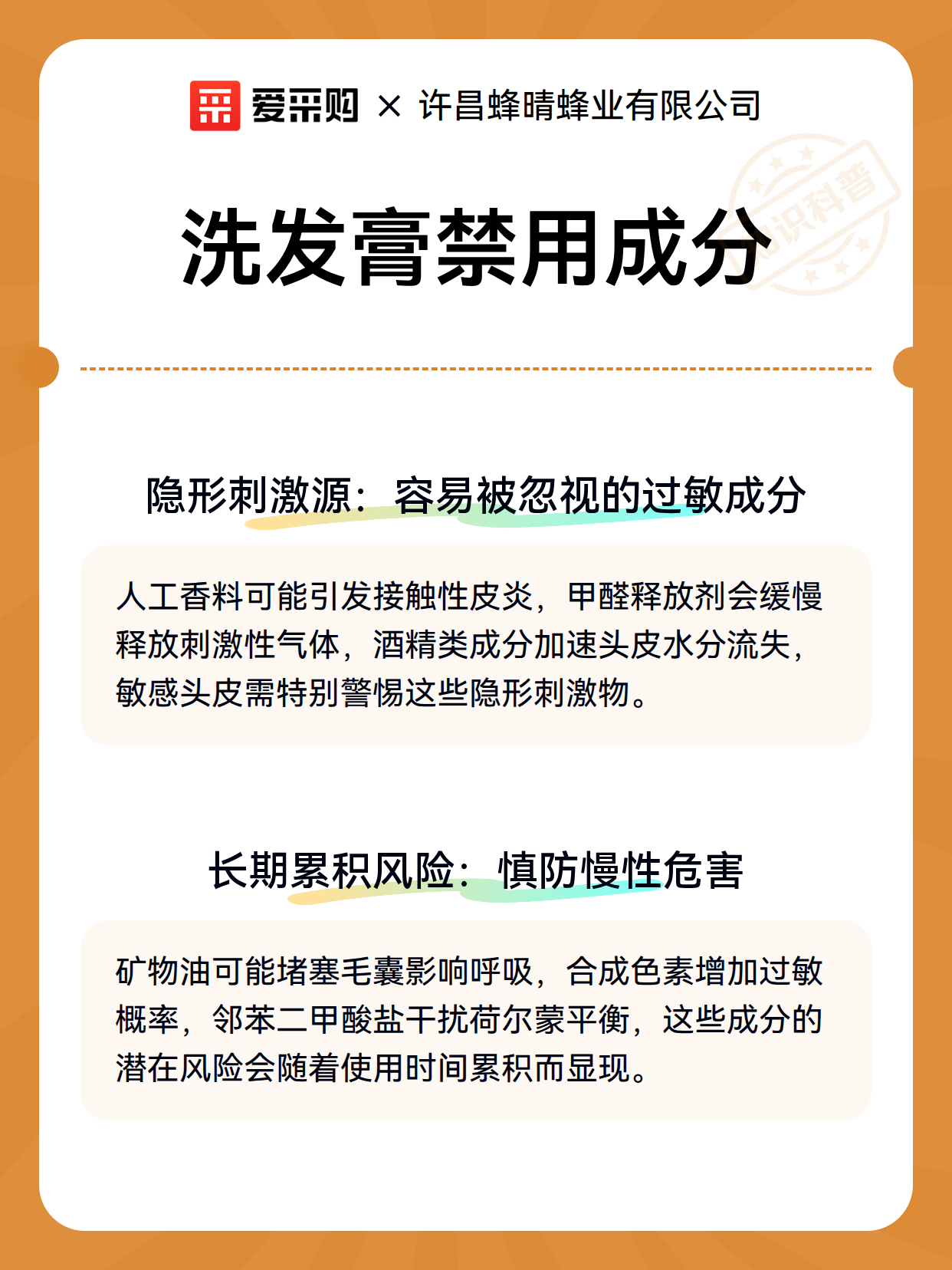 爱采购 × 许昌蜂晴蜂业有限公司

知识科普

洗发膏禁用成分

隐形刺激源：容易被忽视的过敏成分

人工香料可能引发接触性皮炎，甲醛释放剂会缓慢释放刺激性气体，酒精类成分加速头皮水分流失，敏感头皮需特别警惕这些隐形刺激物。

长期累积风险：慎防慢性危害

矿物油可能堵塞毛囊影响呼吸，合成色素增加过敏概率，邻苯二甲酸盐干扰荷尔蒙平衡，这些成分的潜在风险会随着使用时间累积而显现。